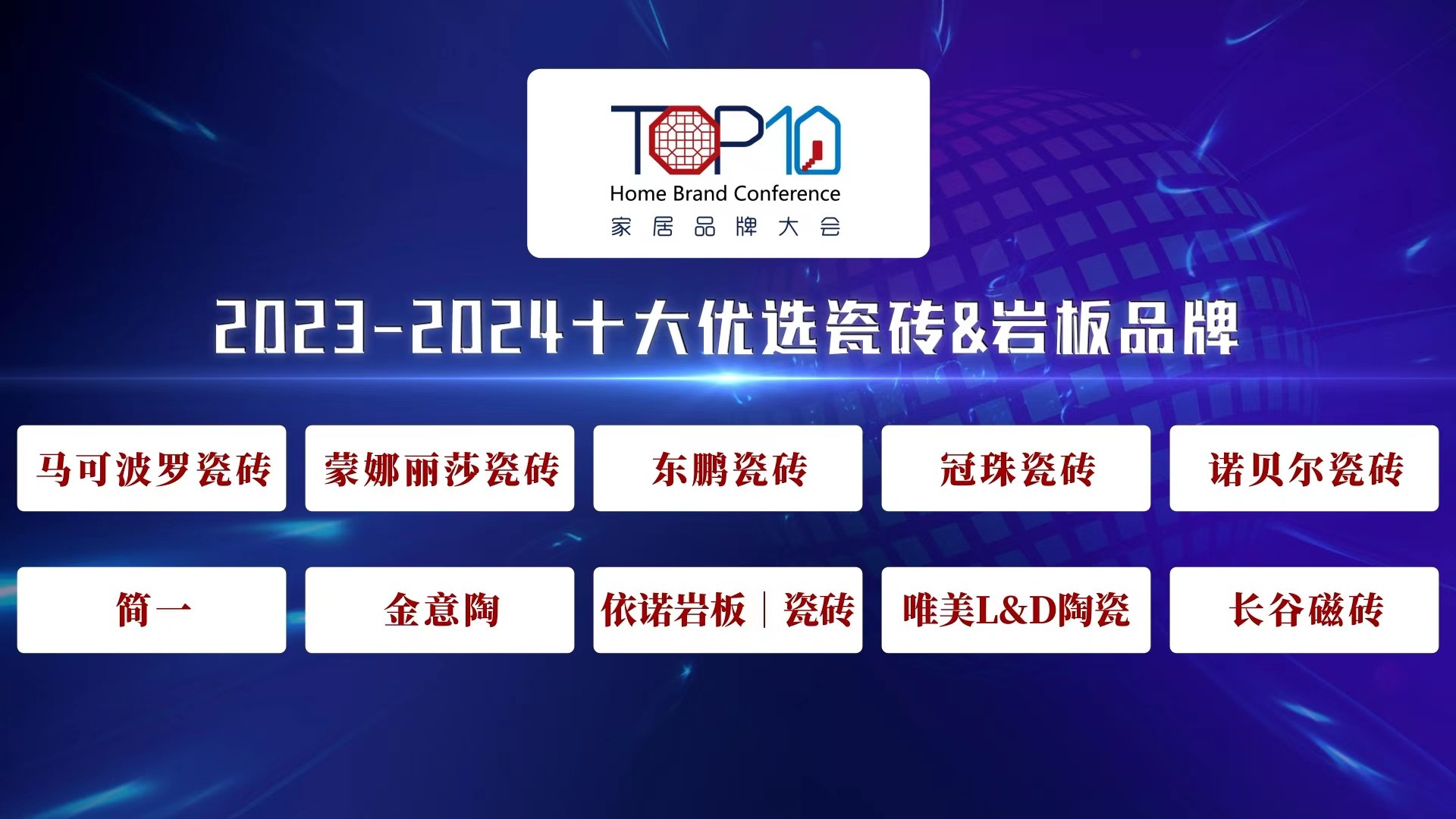 TOP10
Home Brand Conference
家居品牌大会

2023-2024十大优选瓷砖&岩板品牌

马可波罗瓷砖
蒙娜丽莎瓷砖
东鹏瓷砖
冠珠瓷砖
诺贝尔瓷砖

简一
金意陶
依诺岩板｜瓷砖
唯美L&D陶瓷
长谷磁砖